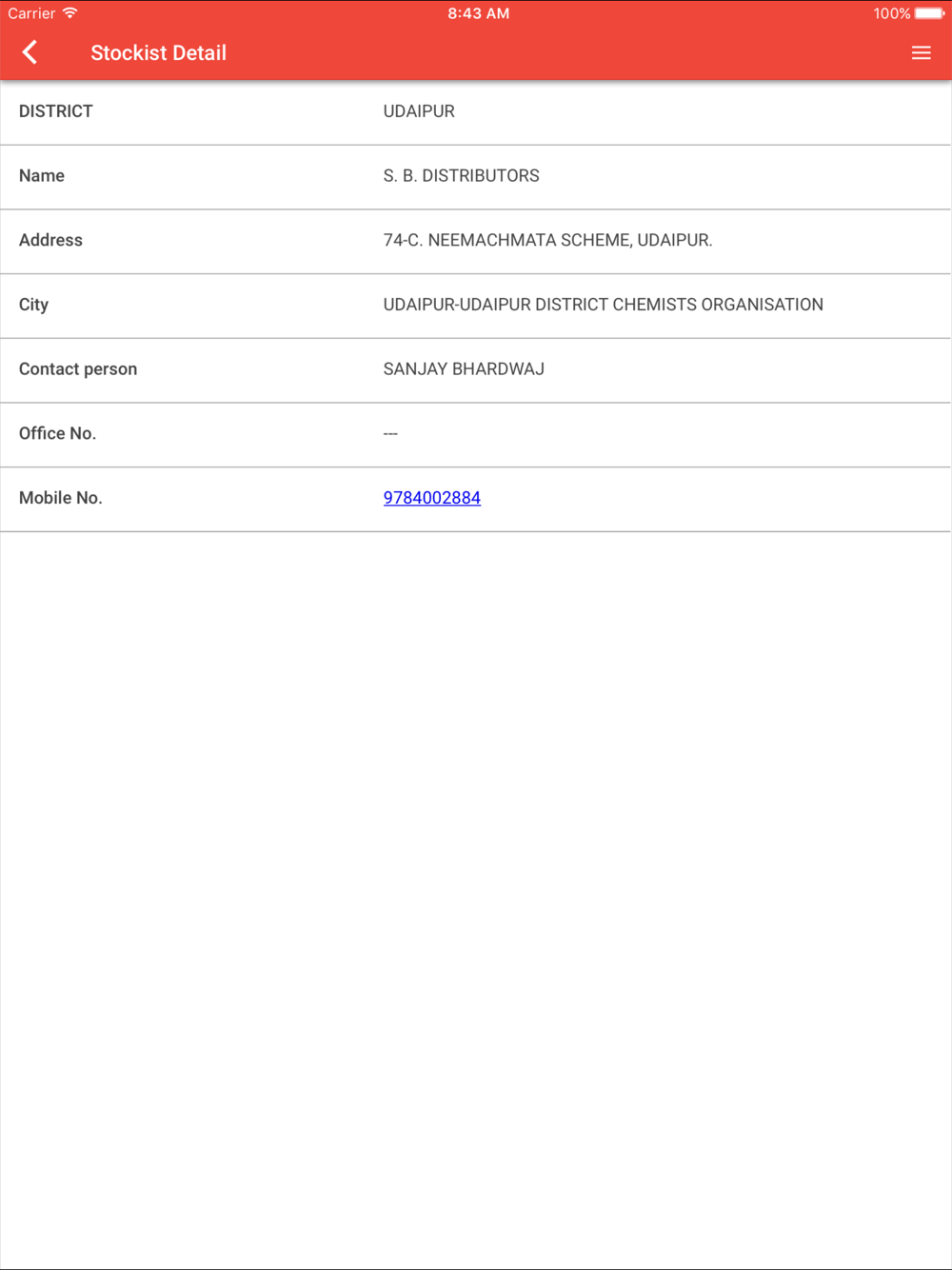 Carrier 8:43 AM 100%

Stockist Detail

| DISTRICT | UDAIPUR |
|---|---|
| Name | S. B. DISTRIBUTORS |
| Address | 74-C. NEEMACHMATA SCHEME, UDAIPUR. |
| City | UDAIPUR-UDAIPUR DISTRICT CHEMISTS ORGANISATION |
| Contact person | SANJAY BHARDWAJ |
| Office No. | --- |
| Mobile No. | 9784002884 |